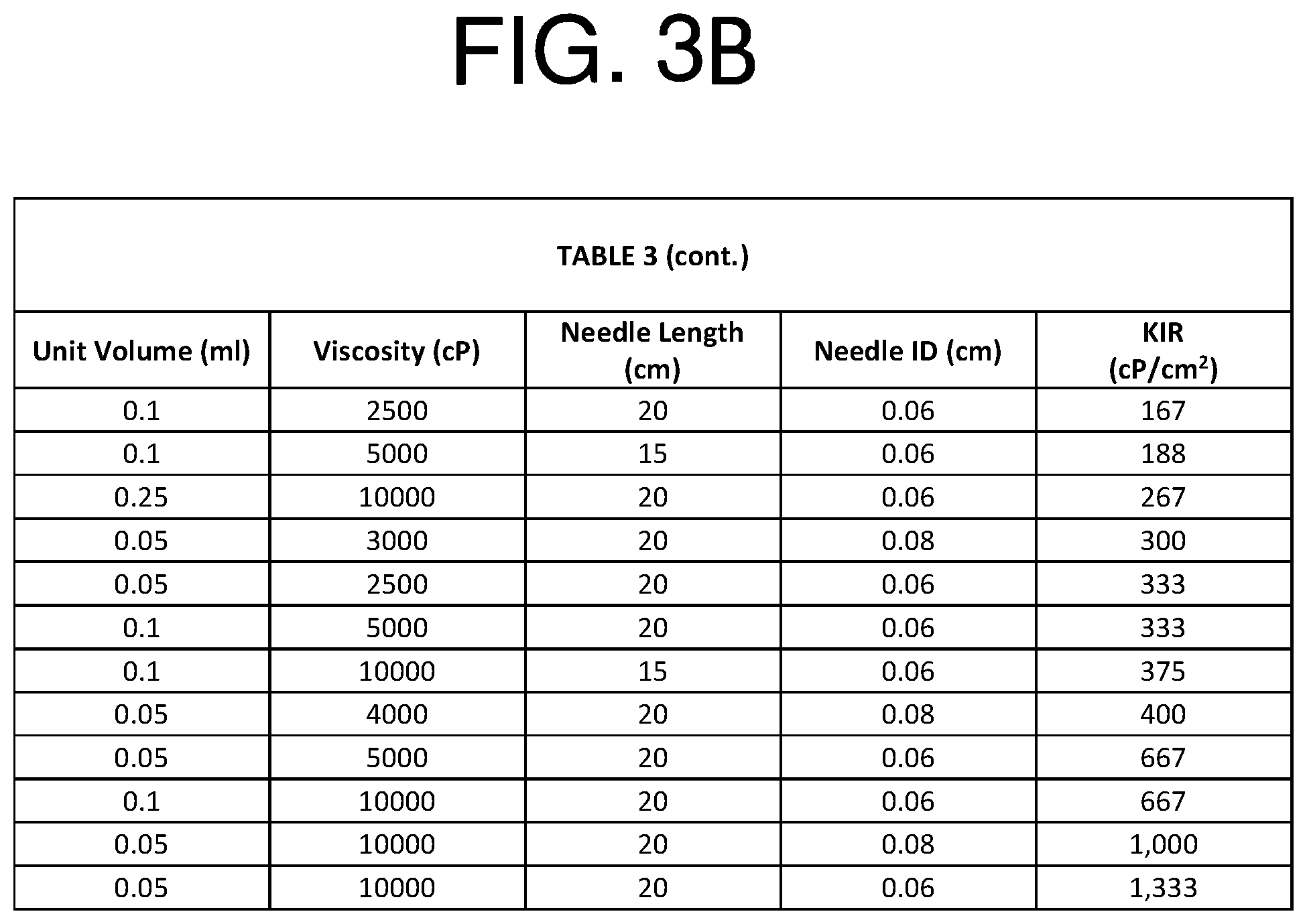 FIG. 3B

TABLE 3 (cont.)

| Unit Volume (ml) | Viscosity (cP) | Needle Length (cm) | Needle ID (cm) | KIR (cP/cm$^2$) |
|---|---|---|---|---|
| 0.1 | 2500 | 20 | 0.06 | 167 |
| 0.1 | 5000 | 15 | 0.06 | 188 |
| 0.25 | 10000 | 20 | 0.06 | 267 |
| 0.05 | 3000 | 20 | 0.08 | 300 |
| 0.05 | 2500 | 20 | 0.06 | 333 |
| 0.1 | 5000 | 20 | 0.06 | 333 |
| 0.1 | 10000 | 15 | 0.06 | 375 |
| 0.05 | 4000 | 20 | 0.08 | 400 |
| 0.05 | 5000 | 20 | 0.06 | 667 |
| 0.1 | 10000 | 20 | 0.06 | 667 |
| 0.05 | 10000 | 20 | 0.08 | 1,000 |
| 0.05 | 10000 | 20 | 0.06 | 1,333 |